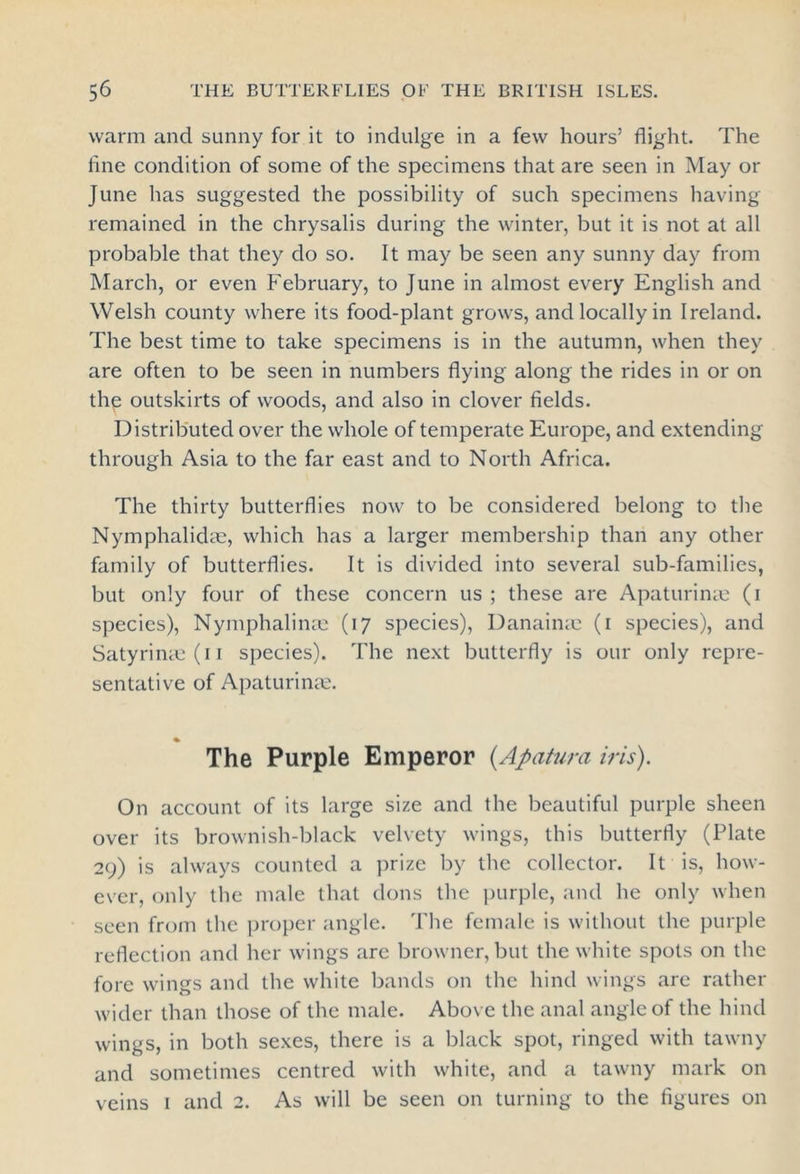 56 THE BUTTERFLIES OF THE BRITISH ISLES.

warm and sunny for it to indulge in a few hours' flight. The fine condition of some of the specimens that are seen in May or June has suggested the possibility of such specimens having remained in the chrysalis during the winter, but it is not at all probable that they do so. It may be seen any sunny day from March, or even February, to June in almost every English and Welsh county where its food-plant grows, and locally in Ireland. The best time to take specimens is in the autumn, when they are often to be seen in numbers flying along the rides in or on the outskirts of woods, and also in clover fields.

Distributed over the whole of temperate Europe, and extending through Asia to the far east and to North Africa.

The thirty butterflies now to be considered belong to the Nymphalidæ, which has a larger membership than any other family of butterflies. It is divided into several sub-families, but only four of these concern us ; these are Apaturinæ (1 species), Nymphalinæ (17 species), Danainæ (1 species), and Satyrinæ (11 species). The next butterfly is our only representative of Apaturinæ.

The Purple Emperor (Apatura iris).

On account of its large size and the beautiful purple sheen over its brownish-black velvety wings, this butterfly (Plate 29) is always counted a prize by the collector. It is, however, only the male that dons the purple, and he only when seen from the proper angle. The female is without the purple reflection and her wings are browner, but the white spots on the fore wings and the white bands on the hind wings are rather wider than those of the male. Above the anal angle of the hind wings, in both sexes, there is a black spot, ringed with tawny and sometimes centred with white, and a tawny mark on veins 1 and 2. As will be seen on turning to the figures on